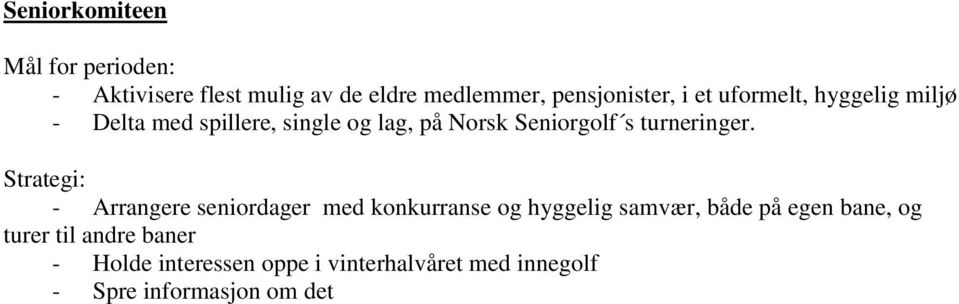 Seniorkomiteen

Mål for perioden:
- Aktivisere flest mulig av de eldre medlemmer, pensjonister, i et uformelt, hyggelig miljø
- Delta med spillere, single og lag, på Norsk Seniorgolf´s turneringer.

Strategi:
- Arrangere seniordager med konkurranse og hyggelig samvær, både på egen bane, og turer til andre baner
- Holde interessen oppe i vinterhalvåret med innegolf
- Spre informasjon om det